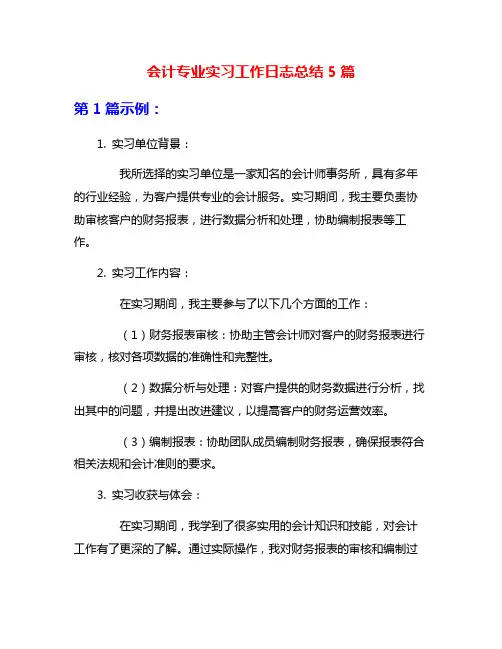 会计专业实习工作日志总结 5 篇

第 1 篇示例：

1. 实习单位背景：

我所选择的实习单位是一家知名的会计师事务所，具有多年的行业经验，为客户提供专业的会计服务。实习期间，我主要负责协助审核客户的财务报表，进行数据分析和处理，协助编制报表等工作。

2. 实习工作内容：

在实习期间，我主要参与了以下几个方面的工作：

（1）财务报表审核：协助主管会计师对客户的财务报表进行审核，核对各项数据的准确性和完整性。

（2）数据分析与处理：对客户提供的财务数据进行分析，找出其中的问题，并提出改进建议，以提高客户的财务运营效率。

（3）编制报表：协助团队成员编制财务报表，确保报表符合相关法规和会计准则的要求。

3. 实习收获与体会：

在实习期间，我学到了很多实用的会计知识和技能，对会计工作有了更深的了解。通过实际操作，我对财务报表的审核和编制过